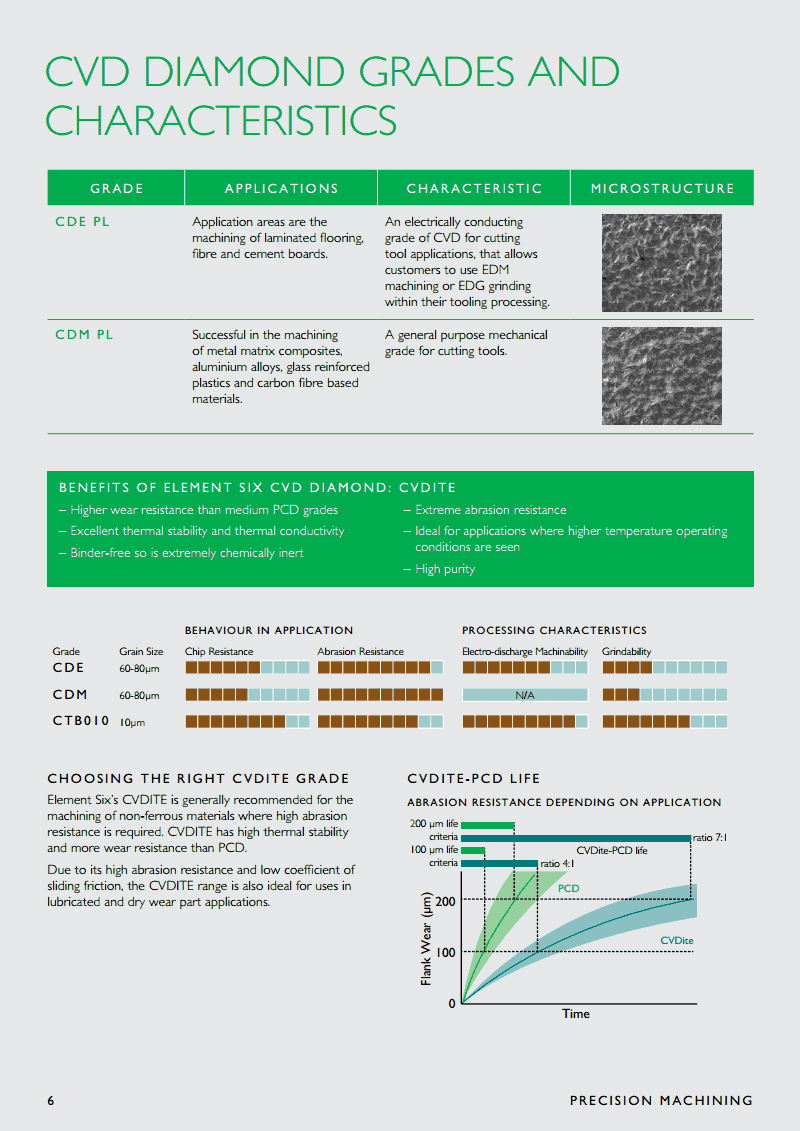 CVD DIAMOND GRADES AND CHARACTERISTICS

| GRADE | APPLICATIONS | CHARACTERISTIC | MICROSTRUCTURE |
|---|---|---|---|
| CDE PL | Application areas are the machining of laminated flooring, fibre and cement boards. | An electrically conducting grade of CVD for cutting tool applications, that allows customers to use EDM machining or EDG grinding within their tooling processing. | |
| CDM PL | Successful in the machining of metal matrix composites, aluminium alloys, glass reinforced plastics and carbon fibre based materials. | A general purpose mechanical grade for cutting tools. | |

BENEFITS OF ELEMENT SIX CVD DIAMOND: CVDITE

– Higher wear resistance than medium PCD grades
– Excellent thermal stability and thermal conductivity
– Binder-free so is extremely chemically inert
– Extreme abrasion resistance
– Ideal for applications where higher temperature operating conditions are seen
– High purity

BEHAVIOUR IN APPLICATION
PROCESSING CHARACTERISTICS

| Grade | Grain Size | Chip Resistance | Abrasion Resistance | Electro-discharge Machinability | Grindability |
|---|---|---|---|---|---|
| CDE | 60-80μm | | | | |
| CDM | 60-80μm | | | N/A | |
| CTB010 | 10μm | | | | |

CHOOSING THE RIGHT CVDITE GRADE

Element Six's CVDITE is generally recommended for the machining of non-ferrous materials where high abrasion resistance is required. CVDITE has high thermal stability and more wear resistance than PCD.

Due to its high abrasion resistance and low coefficient of sliding friction, the CVDITE range is also ideal for uses in lubricated and dry wear part applications.

CVDITE-PCD LIFE

ABRASION RESISTANCE DEPENDING ON APPLICATION

200 μm life criteria
ratio 7:1
CVDite-PCD life
100 μm life criteria
ratio 4:1
PCD
CVDite
Flank Wear (μm)
200
100
0
Time

6
PRECISION MACHINING